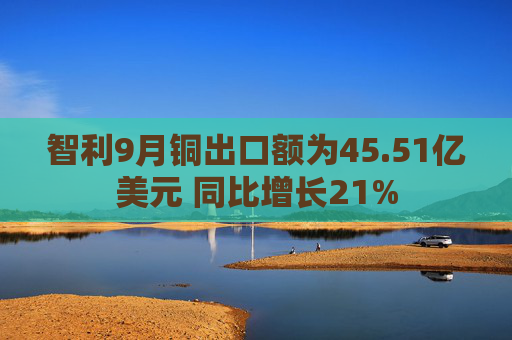 智利9月铜出口额为45.51亿美元 同比增长21%